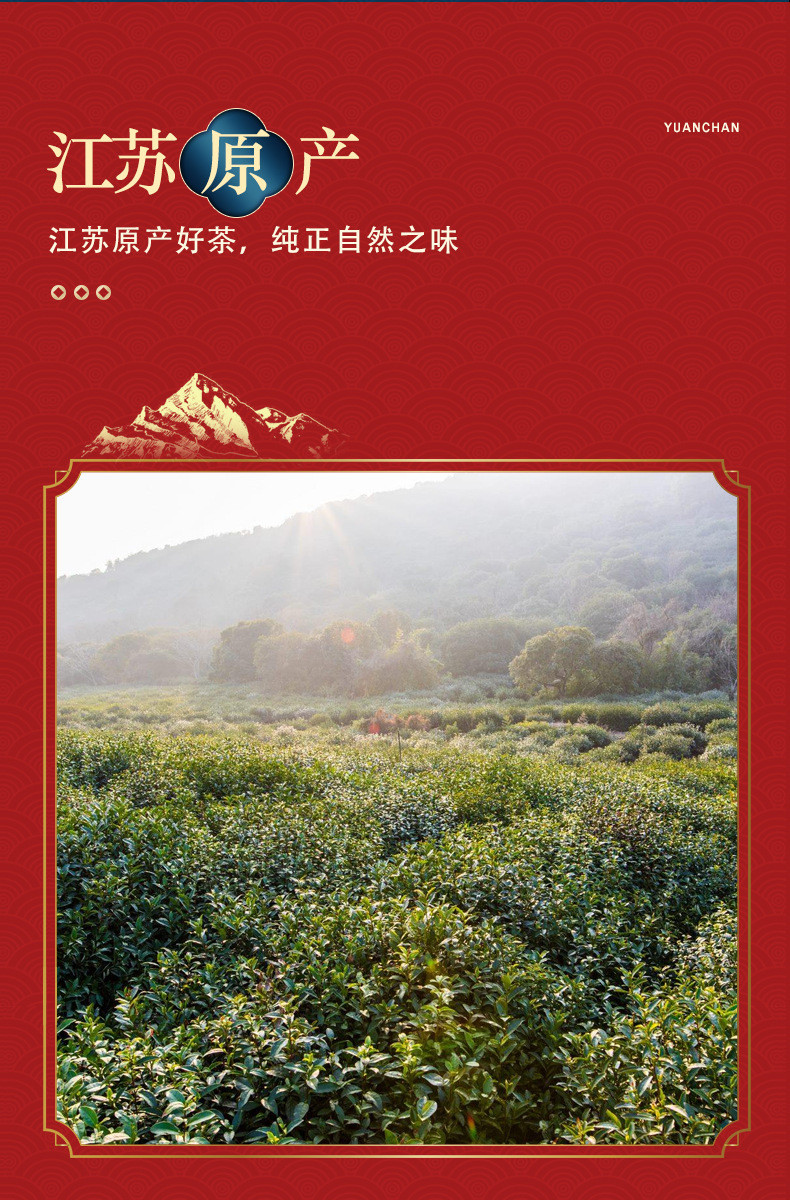 江苏原产

YUANCHAN

江苏原产好茶，纯正自然之味